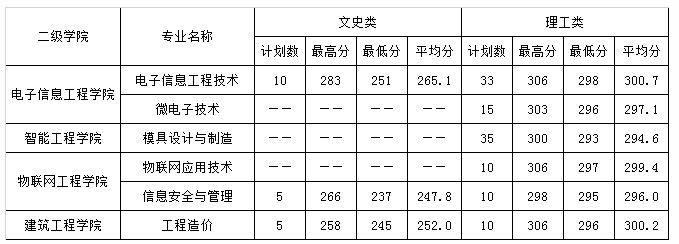 | 二级学院 | 专业名称 | 文史类 | | | | 理工类 | | | |
|---|---|---|---|---|---|---|---|---|---|
| | | 计划数 | 最高分 | 最低分 | 平均分 | 计划数 | 最高分 | 最低分 | 平均分 |
| 电子信息工程学院 | 电子信息工程技术 | 10 | 283 | 251 | 265.1 | 33 | 306 | 298 | 300.7 |
| | 微电子技术 | —— | —— | —— | —— | 15 | 303 | 296 | 297.1 |
| 智能工程学院 | 模具设计与制造 | —— | —— | —— | —— | 35 | 300 | 293 | 294.6 |
| 物联网工程学院 | 物联网应用技术 | —— | —— | —— | —— | 10 | 306 | 297 | 299.4 |
| | 信息安全与管理 | 5 | 266 | 237 | 247.8 | 10 | 298 | 295 | 296.0 |
| 建筑工程学院 | 工程造价 | 5 | 258 | 245 | 252.0 | 10 | 306 | 296 | 300.2 |